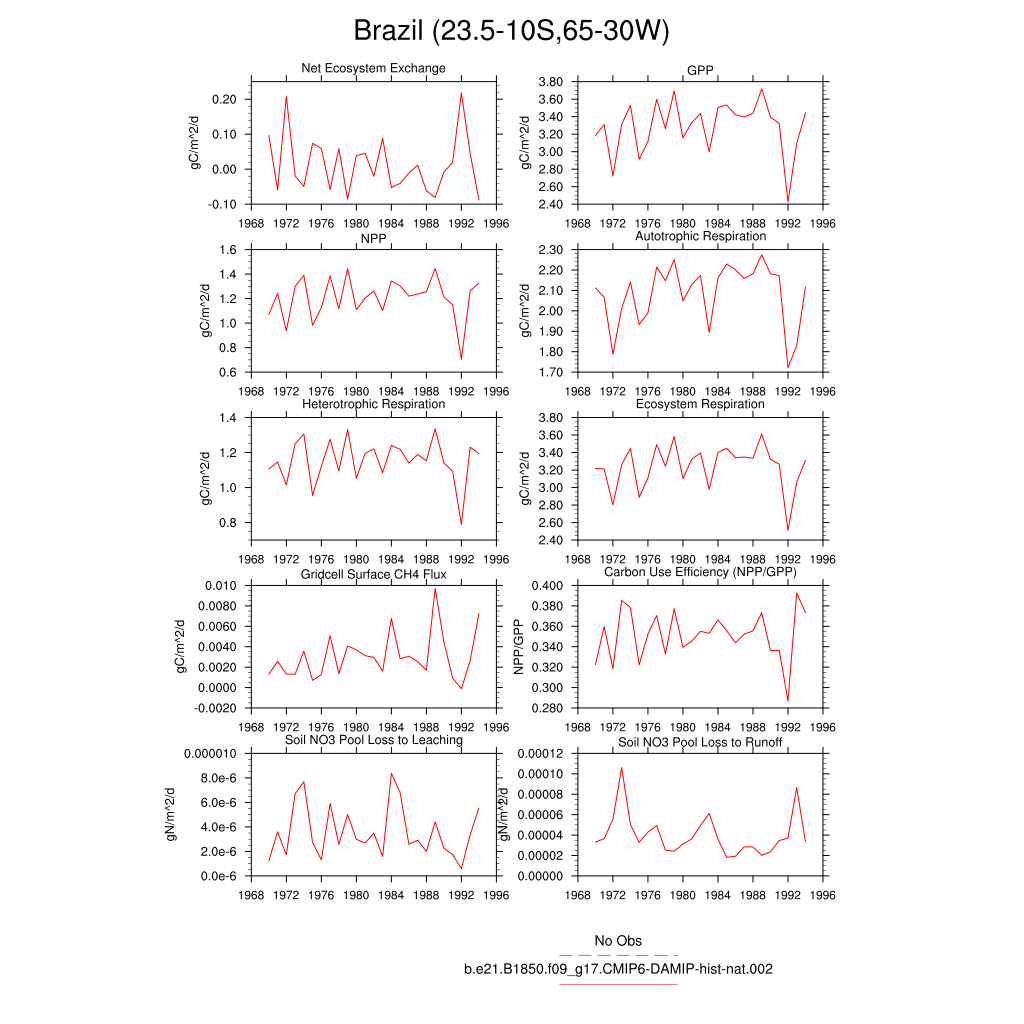 Brazil (23.5-10S,65-30W)

Net Ecosystem Exchange
gC/m^2/d
0.20
0.10
0.00
-0.10
1968 1972 1976 1980 1984 1988 1992 1996

GPP
gC/m^2/d
3.80
3.60
3.40
3.20
3.00
2.80
2.60
2.40
1968 1972 1976 1980 1984 1988 1992 1996

NPP
gC/m^2/d
1.6
1.4
1.2
1.0
0.8
0.6
1968 1972 1976 1980 1984 1988 1992 1996

Autotrophic Respiration
gC/m^2/d
2.30
2.20
2.10
2.00
1.90
1.80
1.70
1968 1972 1976 1980 1984 1988 1992 1996

Heterotrophic Respiration
gC/m^2/d
1.4
1.2
1.0
0.8
1968 1972 1976 1980 1984 1988 1992 1996

Ecosystem Respiration
gC/m^2/d
3.80
3.60
3.40
3.20
3.00
2.80
2.60
2.40
1968 1972 1976 1980 1984 1988 1992 1996

Gridcell Surface CH4 Flux
gC/m^2/d
0.010
0.0080
0.0060
0.0040
0.0020
0.0000
-0.0020
1968 1972 1976 1980 1984 1988 1992 1996

Carbon Use Efficiency (NPP/GPP)
NPP/GPP
0.400
0.380
0.360
0.340
0.320
0.300
0.280
1968 1972 1976 1980 1984 1988 1992 1996

Soil NO3 Pool Loss to Leaching
gN/m^2/d
0.000010
8.0e-6
6.0e-6
4.0e-6
2.0e-6
0.0e-6
1968 1972 1976 1980 1984 1988 1992 1996

Soil NO3 Pool Loss to Runoff
gN/m^2/d
0.00012
0.00010
0.00008
0.00006
0.00004
0.00002
0.00000
1968 1972 1976 1980 1984 1988 1992 1996

No Obs
b.e21.B1850.f09_g17.CMIP6-DAMIP-hist-nat.002